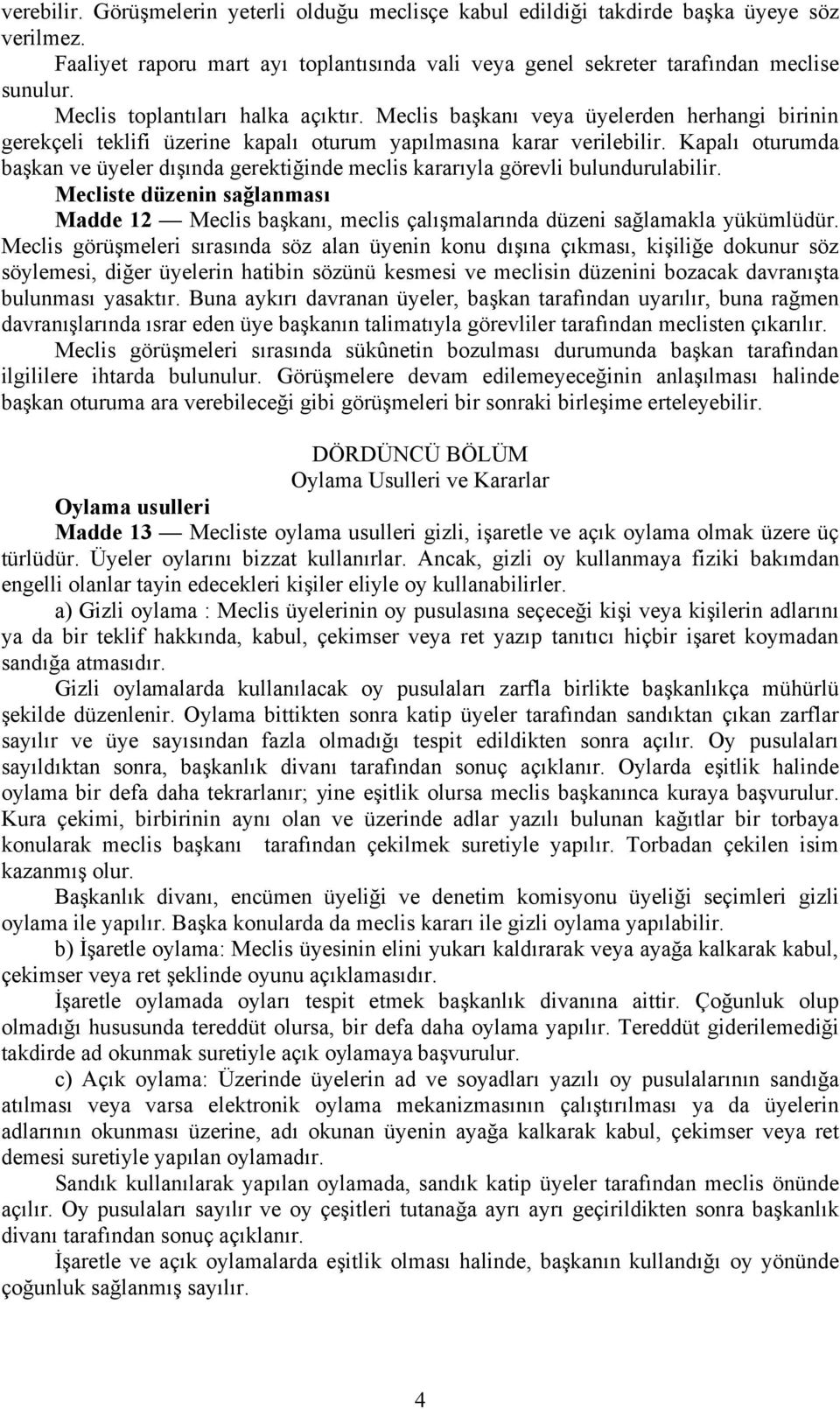 verebilir. Görüşmelerin yeterli olduğu meclisçe kabul edildiği takdirde başka üyeye söz verilmez.

Faaliyet raporu mart ayı toplantısında vali veya genel sekreter tarafından meclise sunulur.

Meclis toplantıları halka açıktır. Meclis başkanı veya üyelerden herhangi birinin gerekçeli teklifi üzerine kapalı oturum yapılmasına karar verilebilir. Kapalı oturumda başkan ve üyeler dışında gerektiğinde meclis kararıyla görevli bulundurulabilir.

Mecliste düzenin sağlanması

Madde 12 — Meclis başkanı, meclis çalışmalarında düzeni sağlamakla yükümlüdür. Meclis görüşmeleri sırasında söz alan üyenin konu dışına çıkması, kişiliğe dokunur söz söylemesi, diğer üyelerin hatibin sözünü kesmesi ve meclisin düzenini bozacak davranışta bulunması yasaktır. Buna aykırı davranan üyeler, başkan tarafından uyarılır, buna rağmen davranışlarında ısrar eden üye başkanın talimatıyla görevliler tarafından meclisten çıkarılır.

Meclis görüşmeleri sırasında sükûnetin bozulması durumunda başkan tarafından ilgililere ihtarda bulunulur. Görüşmelere devam edilemeyeceğinin anlaşılması halinde başkan oturuma ara verebileceği gibi görüşmeleri bir sonraki birleşime erteleyebilir.

DÖRDÜNCÜ BÖLÜM
Oylama Usulleri ve Kararlar

Oylama usulleri

Madde 13 — Mecliste oylama usulleri gizli, işaretle ve açık oylama olmak üzere üç türlüdür. Üyeler oylarını bizzat kullanırlar. Ancak, gizli oy kullanmaya fiziki bakımdan engelli olanlar tayin edecekleri kişiler eliyle oy kullanabilirler.

a) Gizli oylama : Meclis üyelerinin oy pusulasına seçeceği kişi veya kişilerin adlarını ya da bir teklif hakkında, kabul, çekimser veya ret yazıp tanıtıcı hiçbir işaret koymadan sandığa atmasıdır.

Gizli oylamalarda kullanılacak oy pusulaları zarfla birlikte başkanlıkça mühürlü şekilde düzenlenir. Oylama bittikten sonra katip üyeler tarafından sandıktan çıkan zarflar sayılır ve üye sayısından fazla olmadığı tespit edildikten sonra açılır. Oy pusulaları sayıldıktan sonra, başkanlık divanı tarafından sonuç açıklanır. Oylarda eşitlik halinde oylama bir defa daha tekrarlanır; yine eşitlik olursa meclis başkanınca kuraya başvurulur. Kura çekimi, birbirinin aynı olan ve üzerinde adlar yazılı bulunan kağıtlar bir torbaya konularak meclis başkanı tarafından çekilmek suretiyle yapılır. Torbadan çekilen isim kazanmış olur.

Başkanlık divanı, encümen üyeliği ve denetim komisyonu üyeliği seçimleri gizli oylama ile yapılır. Başka konularda da meclis kararı ile gizli oylama yapılabilir.

b) İşaretle oylama: Meclis üyesinin elini yukarı kaldırarak veya ayağa kalkarak kabul, çekimser veya ret şeklinde oyunu açıklamasıdır.

İşaretle oylamada oyları tespit etmek başkanlık divanına aittir. Çoğunluk olup olmadığı hususunda tereddüt olursa, bir defa daha oylama yapılır. Tereddüt giderilemediği takdirde ad okunmak suretiyle açık oylamaya başvurulur.

c) Açık oylama: Üzerinde üyelerin ad ve soyadları yazılı oy pusulalarının sandığa atılması veya varsa elektronik oylama mekanizmasının çalıştırılması ya da üyelerin adlarının okunması üzerine, adı okunan üyenin ayağa kalkarak kabul, çekimser veya ret demesi suretiyle yapılan oylamadır.

Sandık kullanılarak yapılan oylamada, sandık katip üyeler tarafından meclis önünde açılır. Oy pusulaları sayılır ve oy çeşitleri tutanağa ayrı ayrı geçirildikten sonra başkanlık divanı tarafından sonuç açıklanır.

İşaretle ve açık oylamalarda eşitlik olması halinde, başkanın kullandığı oy yönünde çoğunluk sağlanmış sayılır.

4